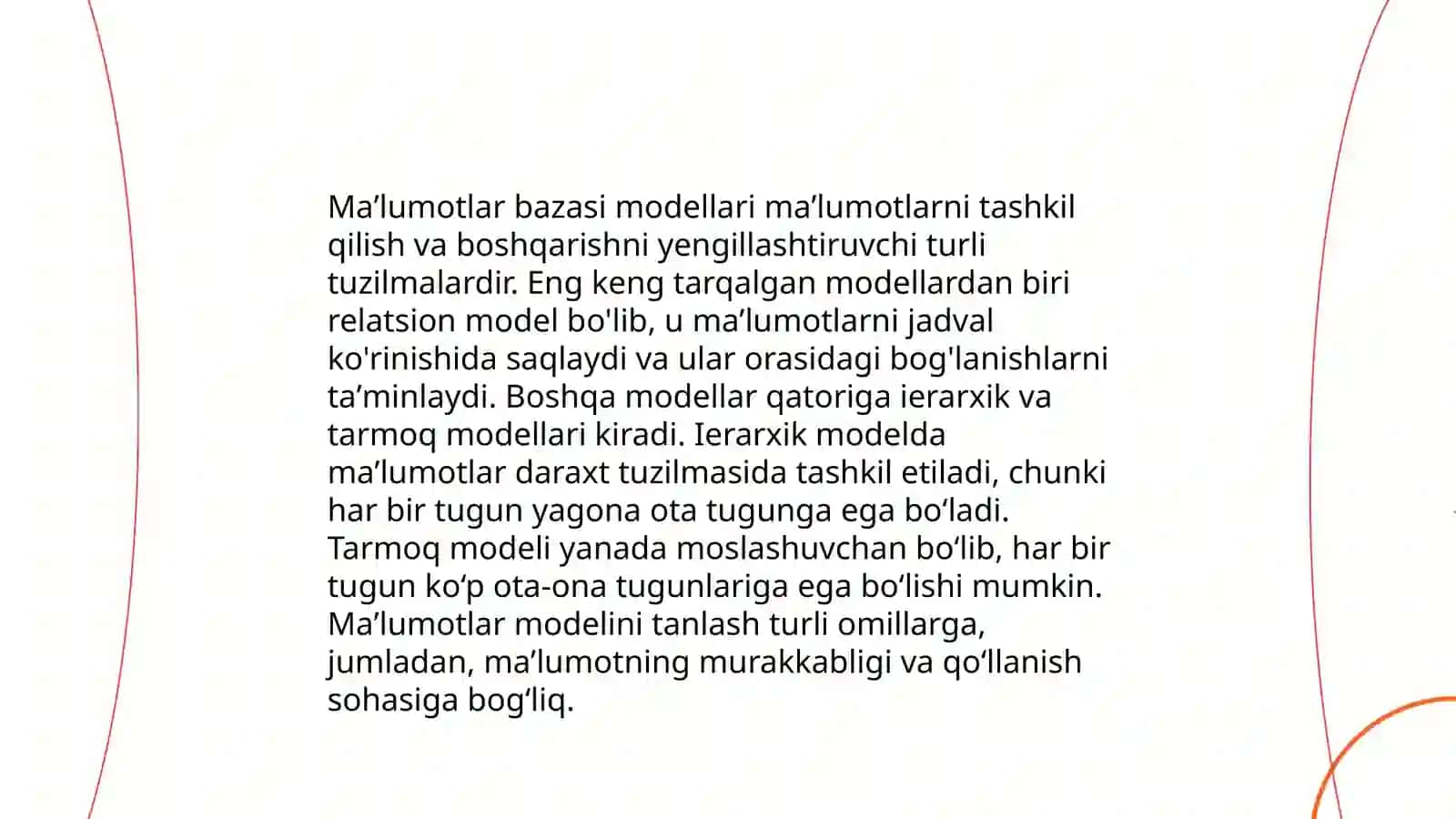 Ma’lumotlar bazasi modellari ma’lumotlarni tashkil qilish va boshqarishni yengillashtiruvchi turli tuzilmalardir. Eng keng tarqalgan modellardan biri relatsion model bo'lib, u ma’lumotlarni jadval ko'rinishida saqlaydi va ular orasidagi bog'lanishlarni ta’minlaydi. Boshqa modellar qatoriga ierarxik va tarmoq modellari kiradi. Ierarxik modelda ma’lumotlar daraxt tuzilmasida tashkil etiladi, chunki har bir tugun yagona ota tugunga ega bo‘ladi. Tarmoq modeli yanada moslashuvchan bo‘lib, har bir tugun ko‘p ota-ona tugunlariga ega bo‘lishi mumkin. Ma’lumotlar modelini tanlash turli omillarga, jumladan, ma’lumotning murakkabligi va qo‘llanish sohasiga bog‘liq.